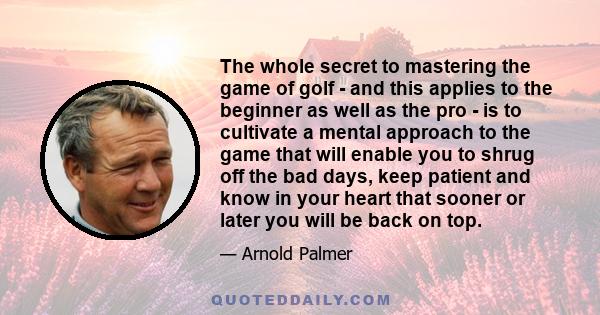 The whole secret to mastering the game of golf - and this applies to the beginner as well as the pro - is to cultivate a mental approach to the game that will enable you to shrug off the bad days, keep patient and know in your heart that sooner or later you will be back on top.

— Arnold Palmer

QUOTEDDAILY.COM